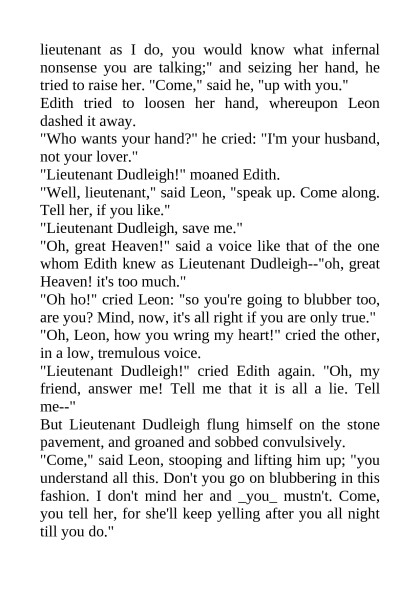 lieutenant as I do, you would know what infernal nonsense you are talking;" and seizing her hand, he tried to raise her. "Come," said he, "up with you."

Edith tried to loosen her hand, whereupon Leon dashed it away.

"Who wants your hand?" he cried: "I'm your husband, not your lover."

"Lieutenant Dudleigh!" moaned Edith.

"Well, lieutenant," said Leon, "speak up. Come along. Tell her, if you like."

"Lieutenant Dudleigh, save me."

"Oh, great Heaven!" said a voice like that of the one whom Edith knew as Lieutenant Dudleigh--"oh, great Heaven! it's too much."

"Oh ho!" cried Leon: "so you're going to blubber too, are you? Mind, now, it's all right if you are only true."

"Oh, Leon, how you wring my heart!" cried the other, in a low, tremulous voice.

"Lieutenant Dudleigh!" cried Edith again. "Oh, my friend, answer me! Tell me that it is all a lie. Tell me--"

But Lieutenant Dudleigh flung himself on the stone pavement, and groaned and sobbed convulsively.

"Come," said Leon, stooping and lifting him up; "you understand all this. Don't you go on blubbering in this fashion. I don't mind her and _you_ mustn't. Come, you tell her, for she'll keep yelling after you all night till you do."